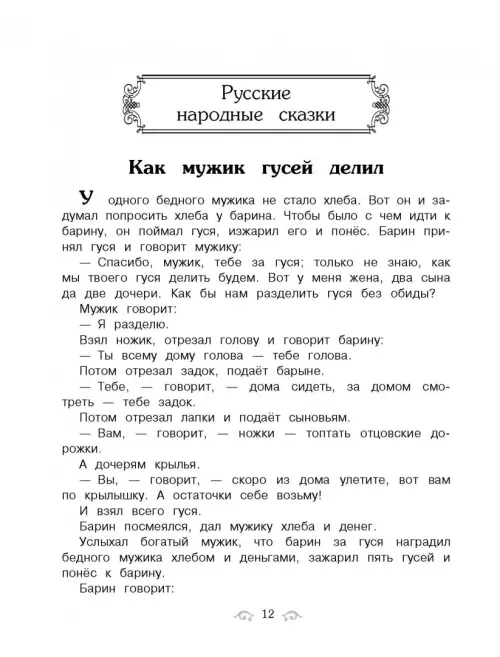 Русские народные сказки

Как мужик гусей делил

У одного бедного мужика не стало хлеба. Вот он и задумал попросить хлеба у барина. Чтобы было с чем идти к барину, он поймал гуся, изжарил его и понёс. Барин принял гуся и говорит мужику:

— Спасибо, мужик, тебе за гуся; только не знаю, как мы твоего гуся делить будем. Вот у меня жена, два сына да две дочери. Как бы нам разделить гуся без обиды?

Мужик говорит:

— Я разделю.

Взял ножик, отрезал голову и говорит барину:

— Ты всему дому голова — тебе голова.

Потом отрезал задок, подаёт барыне.

— Тебе, — говорит, — дома сидеть, за домом смотреть — тебе задок.

Потом отрезал лапки и подаёт сыновьям.

— Вам, — говорит, — ножки — топтать отцовские дорожки.

А дочерям крылья.

— Вы, — говорит, — скоро из дома улетите, вот вам по крылышку. А остаточки себе возьму!

И взял всего гуся.

Барин посмеялся, дал мужику хлеба и денег.

Услыхал богатый мужик, что барин за гуся наградил бедного мужика хлебом и деньгами, зажарил пять гусей и понёс к барину.

Барин говорит:

12